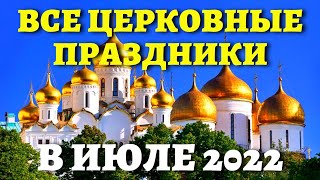 ВСЕ ЦЕРКОВНЫЕ ПРАЗДНИКИ

В ИЮЛЕ 2022